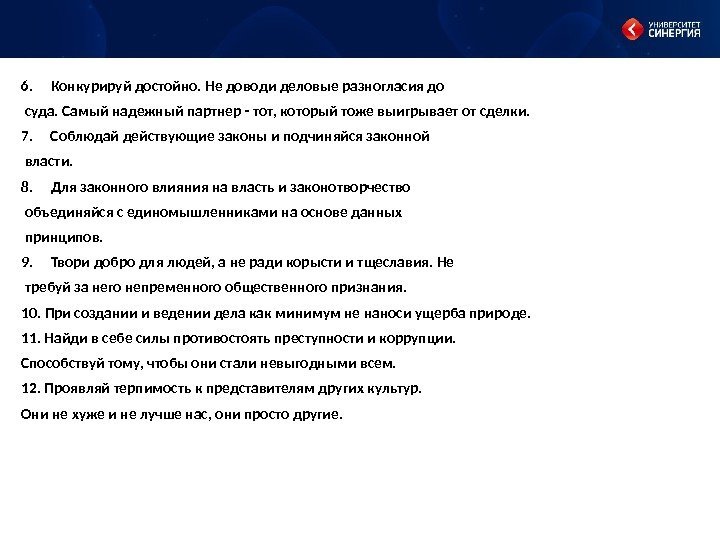 УНИВЕРСИТЕТ СИНЕРГИЯ

6. Конкурируй достойно. Не доводи деловые разногласия до суда. Самый надежный партнер - тот, который тоже выигрывает от сделки.

7. Соблюдай действующие законы и подчиняйся законной власти.

8. Для законного влияния на власть и законотворчество объединяйся с единомышленниками на основе данных принципов.

9. Твори добро для людей, а не ради корысти и тщеславия. Не требуй за него непременного общественного признания.

10. При создании и ведении дела как минимум не наноси ущерба природе.

11. Найди в себе силы противостоять преступности и коррупции.

Способствуй тому, чтобы они стали невыгодными всем.

12. Проявляй терпимость к представителям других культур.

Они не хуже и не лучше нас, они просто другие.